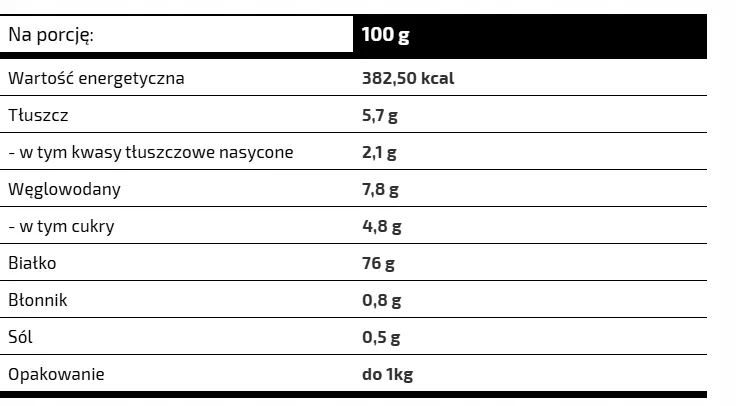 | Na porcję: | 100 g |
|---|---|
| Wartość energetyczna | 382,50 kcal |
| Tłuszcz | 5,7 g |
| - w tym kwasy tłuszczowe nasycone | 2,1 g |
| Węglowodany | 7,8 g |
| - w tym cukry | 4,8 g |
| Białko | 76 g |
| Błonnik | 0,8 g |
| Sól | 0,5 g |
| Opakowanie | do 1kg |